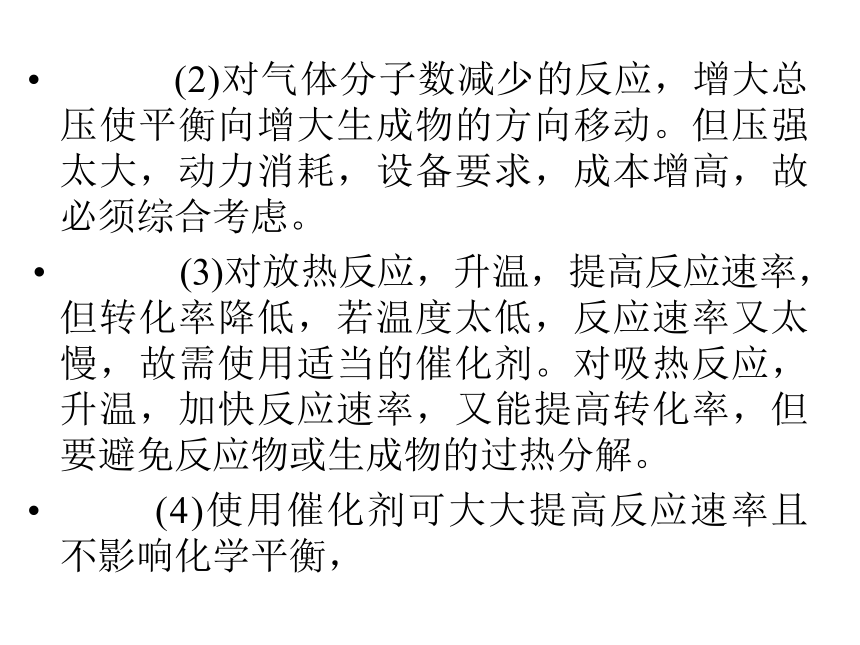 • (2)对气体分子数减少的反应，增大总压使平衡向增大生成物的方向移动。但压强太大，动力消耗，设备要求，成本增高，故必须综合考虑。

• (3)对放热反应，升温，提高反应速率，但转化率降低，若温度太低，反应速率又太慢，故需使用适当的催化剂。对吸热反应，升温，加快反应速率，又能提高转化率，但要避免反应物或生成物的过热分解。

• (4)使用催化剂可大大提高反应速率且不影响化学平衡，